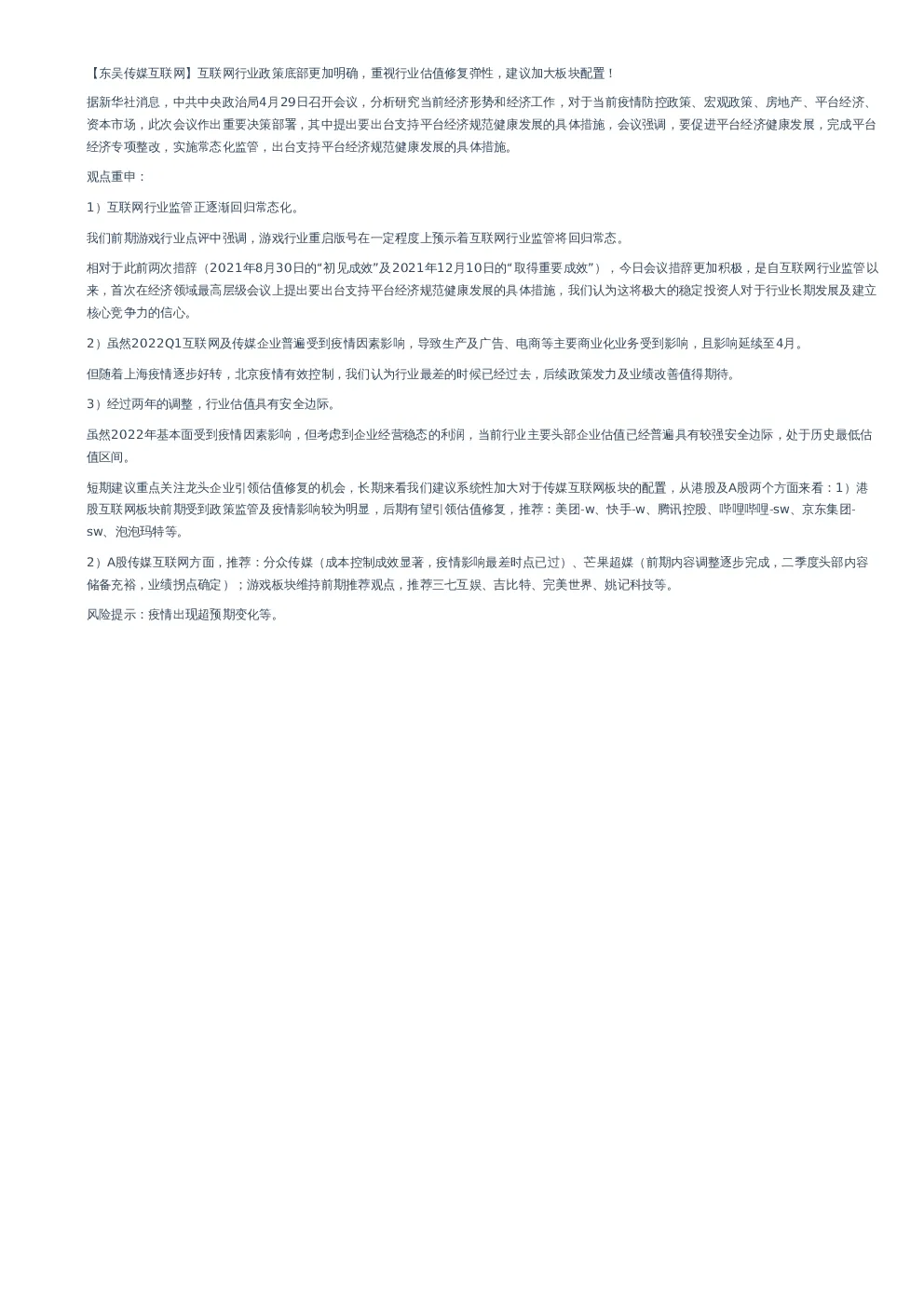 【东吴传媒互联网】互联网行业政策底部更加明确，重视行业估值修复弹性，建议加大板块配置！

据新华社消息，中共中央政治局4月29日召开会议，分析研究当前经济形势和经济工作，对于当前疫情防控政策、宏观政策、房地产、平台经济、资本市场，此次会议作出重要决策部署，其中提出要出台支持平台经济规范健康发展的具体措施，会议强调，要促进平台经济健康发展，完成平台经济专项整改，实施常态化监管，出台支持平台经济规范健康发展的具体措施。

观点重申：

1）互联网行业监管正逐渐回归常态化。

我们前期游戏行业点评中强调，游戏行业重启版号在一定程度上预示着互联网行业监管将回归常态。

相对于此前两次措辞（2021年8月30日的“初见成效”及2021年12月10日的“取得重要成效”），今日会议措辞更加积极，是自互联网行业监管以来，首次在经济领域最高层级会议上提出要出台支持平台经济规范健康发展的具体措施，我们认为这将极大的稳定投资人对于行业长期发展及建立核心竞争力的信心。

2）虽然2022Q1互联网及传媒企业普遍受到疫情因素影响，导致生产及广告、电商等主要商业化业务受到影响，且影响延续至4月。

但随着上海疫情逐步好转，北京疫情有效控制，我们认为行业最差的时候已经过去，后续政策发力及业绩改善值得期待。

3）经过两年的调整，行业估值具有安全边际。

虽然2022年基本面受到疫情因素影响，但考虑到企业经营稳态的利润，当前行业主要头部企业估值已经普遍具有较强安全边际，处于历史最低估值区间。

短期建议重点关注龙头企业引领估值修复的机会，长期来看我们建议系统性加大对于传媒互联网板块的配置，从港股及A股两个方面来看：1）港股互联网板块前期受到政策监管及疫情影响较为明显，后期有望引领估值修复，推荐：美团-w、快手-w、腾讯控股、哔哩哔哩-sw、京东集团-sw、泡泡玛特等。

2）A股传媒互联网方面，推荐：分众传媒（成本控制成效显著，疫情影响最差时点已过）、芒果超媒（前期内容调整逐步完成，二季度头部内容储备充裕，业绩拐点确定）；游戏板块维持前期推荐观点，推荐三七互娱、吉比特、完美世界、姚记科技等。

风险提示：疫情出现超预期变化等。